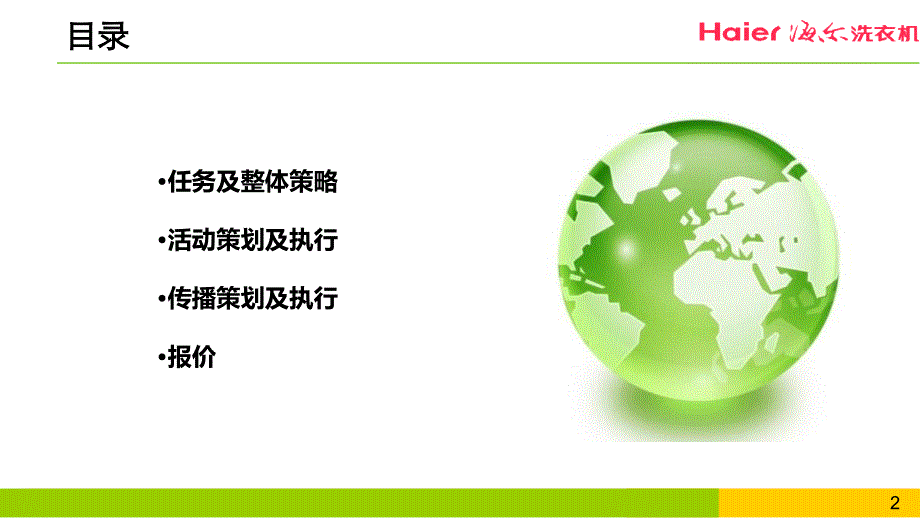 目录

Haier 海尔洗衣机

•任务及整体策略

•活动策划及执行

•传播策划及执行

•报价

2